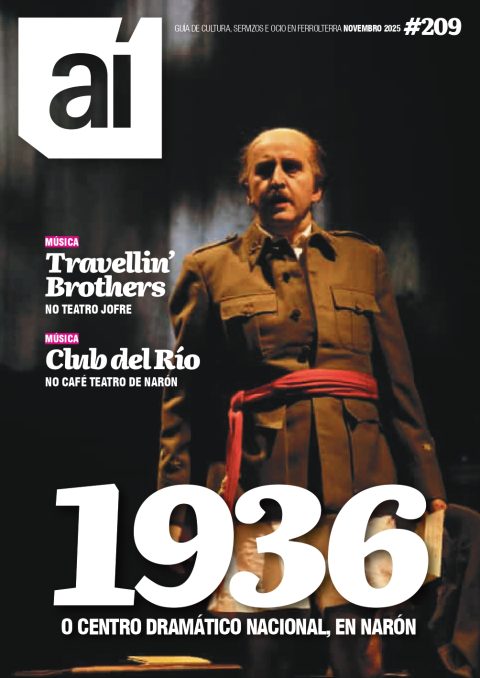 aí

GUÍA DE CULTURA, SERVIZOS E OCIO EN FERROLTERRA NOVEMBRO 2025 #209

MÚSICA

Travellin' Brothers

NO TEATRO JOFRE

MÚSICA

Club del Río

NO CAFÉ TEATRO DE NARÓN

1936

O CENTRO DRAMÁTICO NACIONAL, EN NARÓN